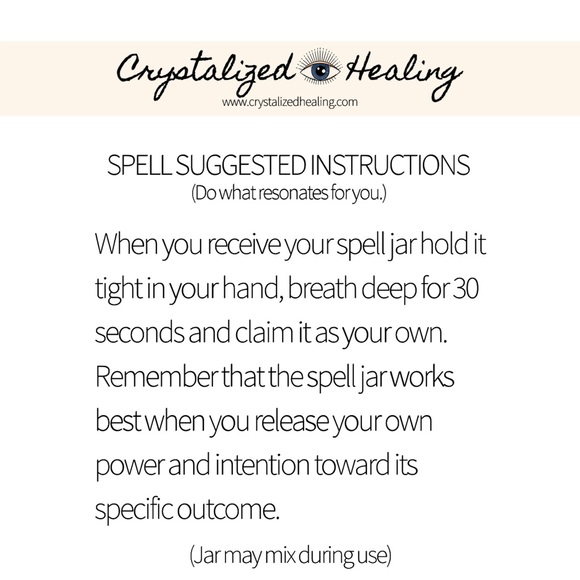 Crystalized Healing
www.crystalizedhealing.com

SPELL SUGGESTED INSTRUCTIONS
(Do what resonates for you.)

When you receive your spell jar hold it tight in your hand, breath deep for 30 seconds and claim it as your own. Remember that the spell jar works best when you release your own power and intention toward its specific outcome.

(Jar may mix during use)